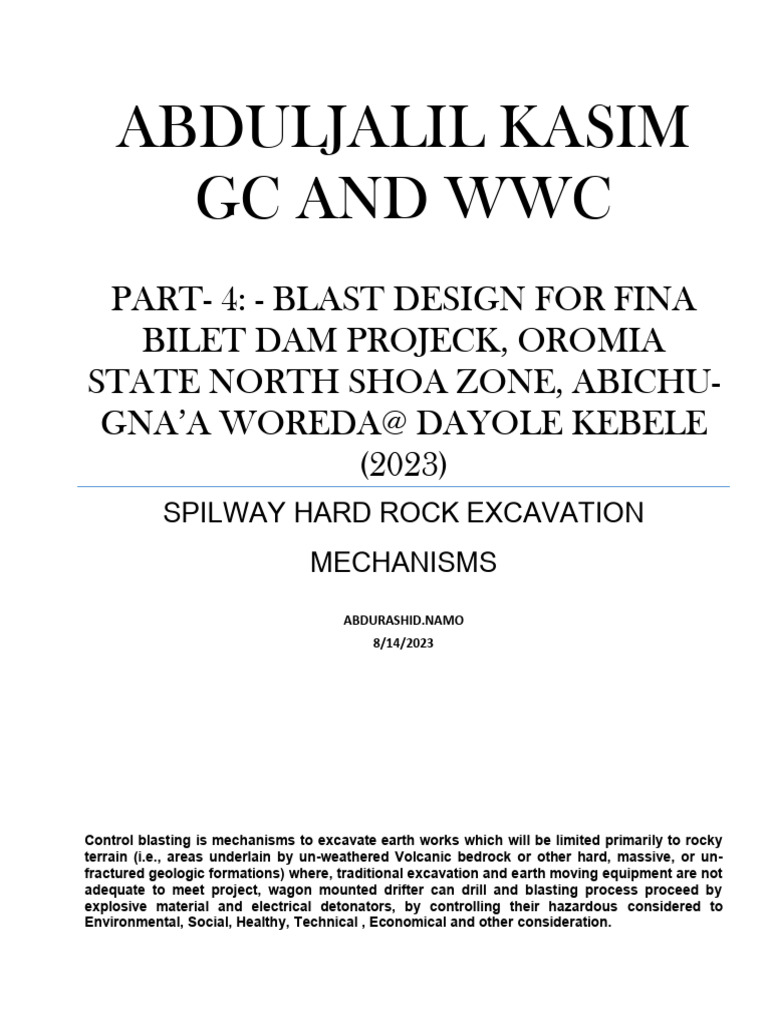 ABDULJALIL KASIM GC AND WWC

PART- 4: - BLAST DESIGN FOR FINA BILET DAM PROJECK, OROMIA STATE NORTH SHOA ZONE, ABICHU-GNA'A WOREDA@ DAYOLE KEBELE (2023)

SPILWAY HARD ROCK EXCAVATION MECHANISMS

ABDURASHID.NAMO
8/14/2023

Control blasting is mechanisms to excavate earth works which will be limited primarily to rocky terrain (i.e., areas underlain by un-weathered Volcanic bedrock or other hard, massive, or un-fractured geologic formations) where, traditional excavation and earth moving equipment are not adequate to meet project, wagon mounted drifter can drill and blasting process proceed by explosive material and electrical detonators, by controlling their hazardous considered to Environmental, Social, Healthy, Technical , Economical and other consideration.